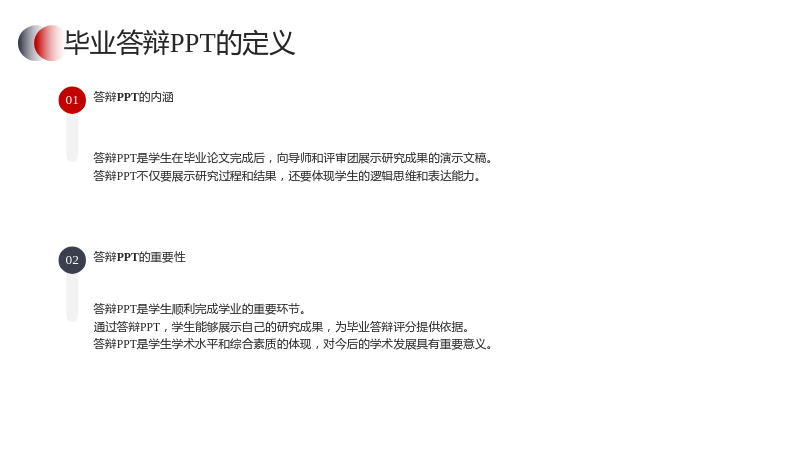 毕业答辩PPT的定义

01

答辩PPT的内涵

答辩PPT是学生在毕业论文完成后，向导师和评审团展示研究成果的演示文稿。

答辩PPT不仅要展示研究过程和结果，还要体现学生的逻辑思维和表达能力。

02

答辩PPT的重要性

答辩PPT是学生顺利完成学业的重要环节。

通过答辩PPT，学生能够展示自己的研究成果，为毕业答辩评分提供依据。

答辩PPT是学生学术水平和综合素质的体现，对今后的学术发展具有重要意义。